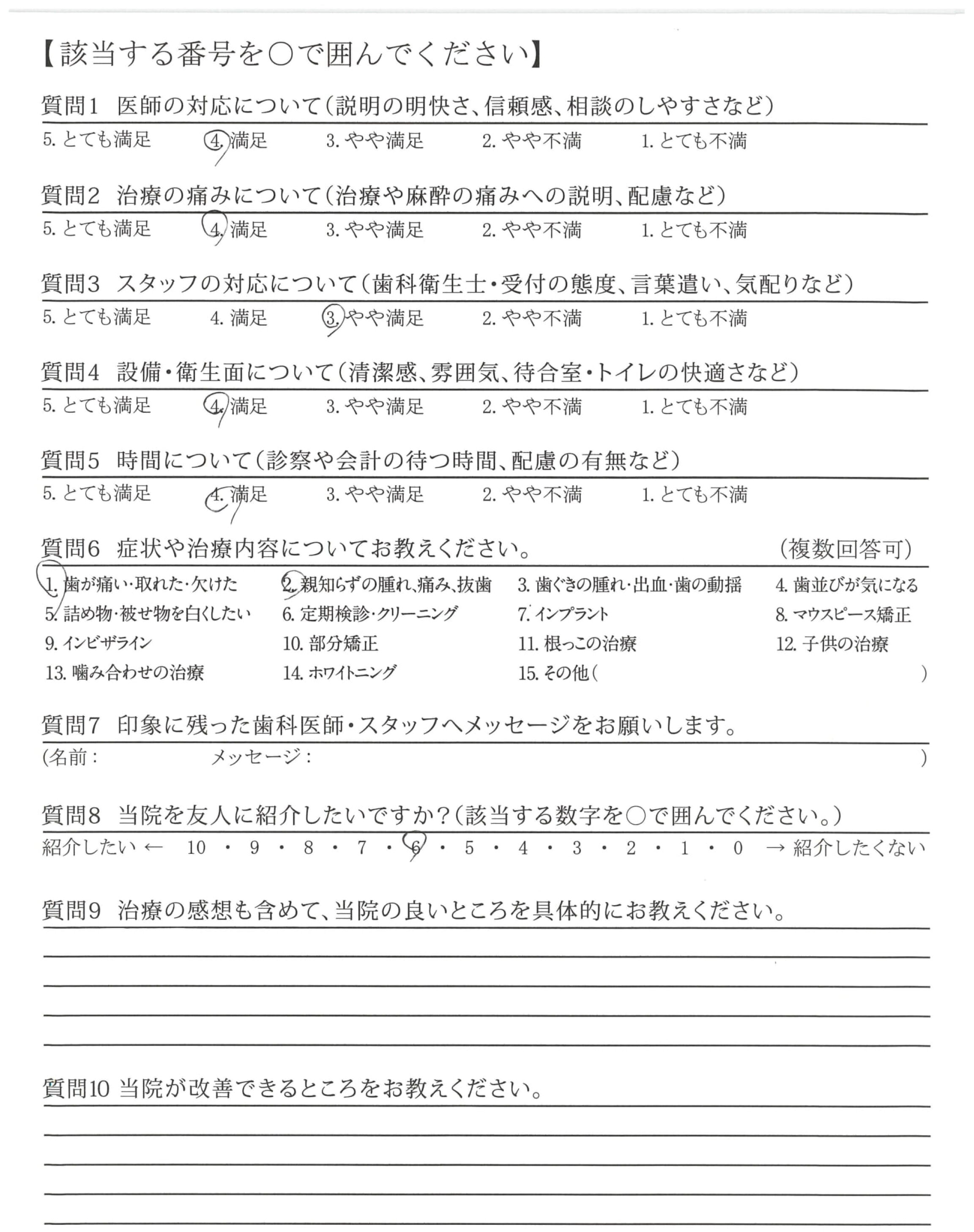 【該当する番号を○で囲んでください】

質問1 医師の対応について(説明の明快さ、信頼感、相談のしやすさなど)
5. とても満足 4. 満足 3. やや満足 2. やや不満 1. とても不満

質問2 治療の痛みについて(治療や麻酔の痛みへの説明、配慮など)
5. とても満足 4. 満足 3. やや満足 2. やや不満 1. とても不満

質問3 スタッフの対応について(歯科衛生士・受付の態度、言葉遣い、気配りなど)
5. とても満足 4. 満足 3. やや満足 2. やや不満 1. とても不満

質問4 設備・衛生面について(清潔感、雰囲気、待合室・トイレの快適さなど)
5. とても満足 4. 満足 3. やや満足 2. やや不満 1. とても不満

質問5 時間について(診察や会計の待つ時間、配慮の有無など)
5. とても満足 4. 満足 3. やや満足 2. やや不満 1. とても不満

質問6 症状や治療内容についてお教えください。 (複数回答可)
1. 歯が痛い・取れた・欠けた 2. 親知らずの腫れ、痛み、抜歯 3. 歯ぐきの腫れ・出血・歯の動揺 4. 歯並びが気になる
5. 詰め物・被せ物を白くしたい 6. 定期検診・クリーニング 7. インプラント 8. マウスピース矯正
9. インビザライン 10. 部分矯正 11. 根っこの治療 12. 子供の治療
13. 噛み合わせの治療 14. ホワイトニング 15. その他( )

質問7 印象に残った歯科医師・スタッフへメッセージをお願いします。
(名前: メッセージ: )

質問8 当院を友人に紹介したいですか?(該当する数字を○で囲んでください。)
紹介したい ← 10 ・ 9 ・ 8 ・ 7 ・ 6 ・ 5 ・ 4 ・ 3 ・ 2 ・ 1 ・ 0 → 紹介したくない

質問9 治療の感想も含めて、当院の良いところを具体的にお教えください。

質問10 当院が改善できるところをお教えください。